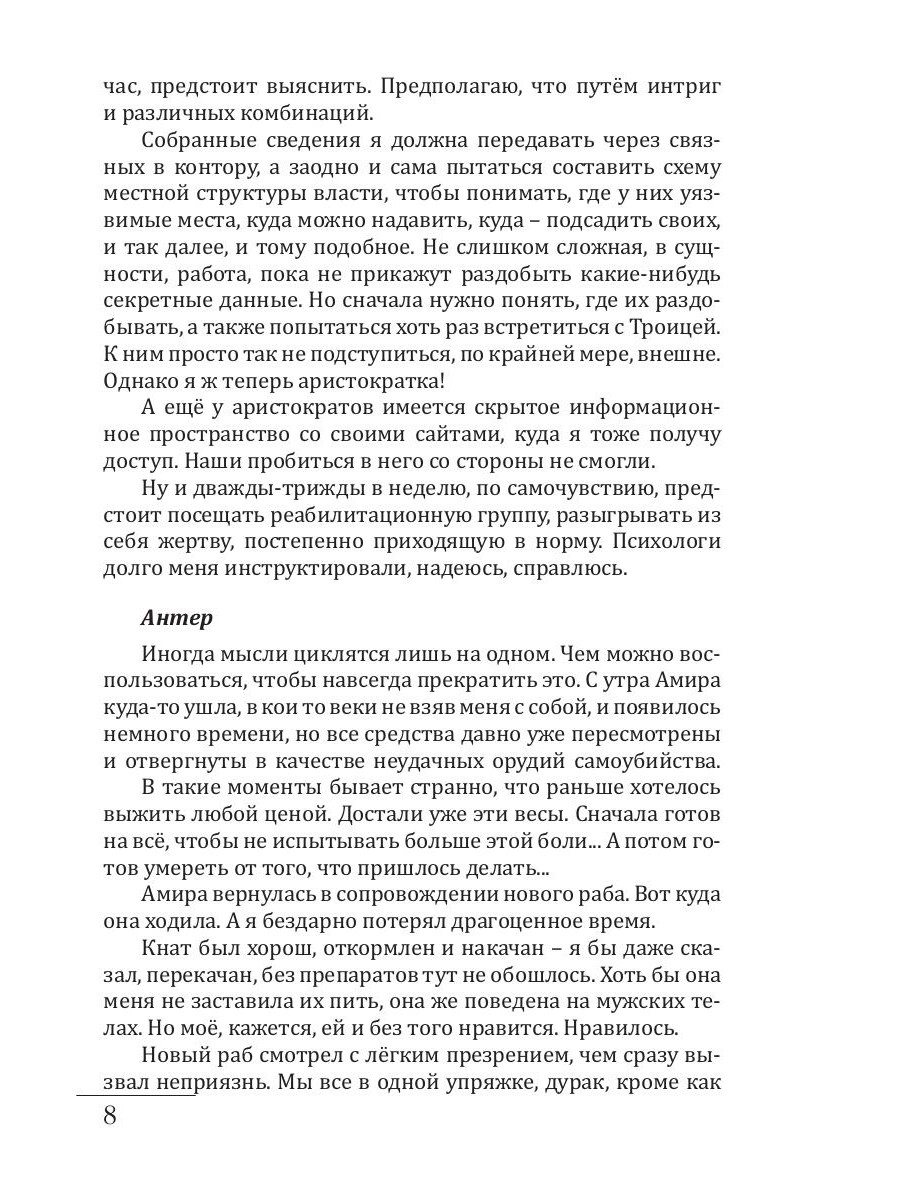 час, предстоит выяснить. Предполагаю, что путём интриг и различных комбинаций.

Собранные сведения я должна передавать через связных в контору, а заодно и сама пытаться составить схему местной структуры власти, чтобы понимать, где у них уязвимые места, куда можно надавить, куда – подсадить своих, и так далее, и тому подобное. Не слишком сложная, в сущности, работа, пока не прикажут раздобыть какие-нибудь секретные данные. Но сначала нужно понять, где их раздобывать, а также попытаться хоть раз встретиться с Троицей. К ним просто так не подступиться, по крайней мере, внешне. Однако я ж теперь аристократка!

А ещё у аристократов имеется скрытое информационное пространство со своими сайтами, куда я тоже получу доступ. Наши пробиться в него со стороны не смогли.

Ну и дважды-трижды в неделю, по самочувствию, предстоит посещать реабилитационную группу, разыгрывать из себя жертву, постепенно приходящую в норму. Психологи долго меня инструктировали, надеюсь, справлюсь.

Антер

Иногда мысли циклятся лишь на одном. Чем можно воспользоваться, чтобы навсегда прекратить это. С утра Амира куда-то ушла, в кои то веки не взяв меня с собой, и появилось немного времени, но все средства давно уже пересмотрены и отвергнуты в качестве неудачных орудий самоубийства.

В такие моменты бывает странно, что раньше хотелось выжить любой ценой. Достали уже эти весы. Сначала готов на всё, чтобы не испытывать больше этой боли... А потом готов умереть от того, что пришлось делать...

Амира вернулась в сопровождении нового раба. Вот куда она ходила. А я бездарно потерял драгоценное время.

Кнат был хорош, откормлен и накачан – я бы даже сказал, перекачан, без препаратов тут не обошлось. Хоть бы она меня не заставила их пить, она же поведена на мужских телах. Но моё, кажется, ей и без того нравится. Нравилось.

Новый раб смотрел с лёгким презрением, чем сразу вызвал неприязнь. Мы все в одной упряжке, дурак, кроме как

8